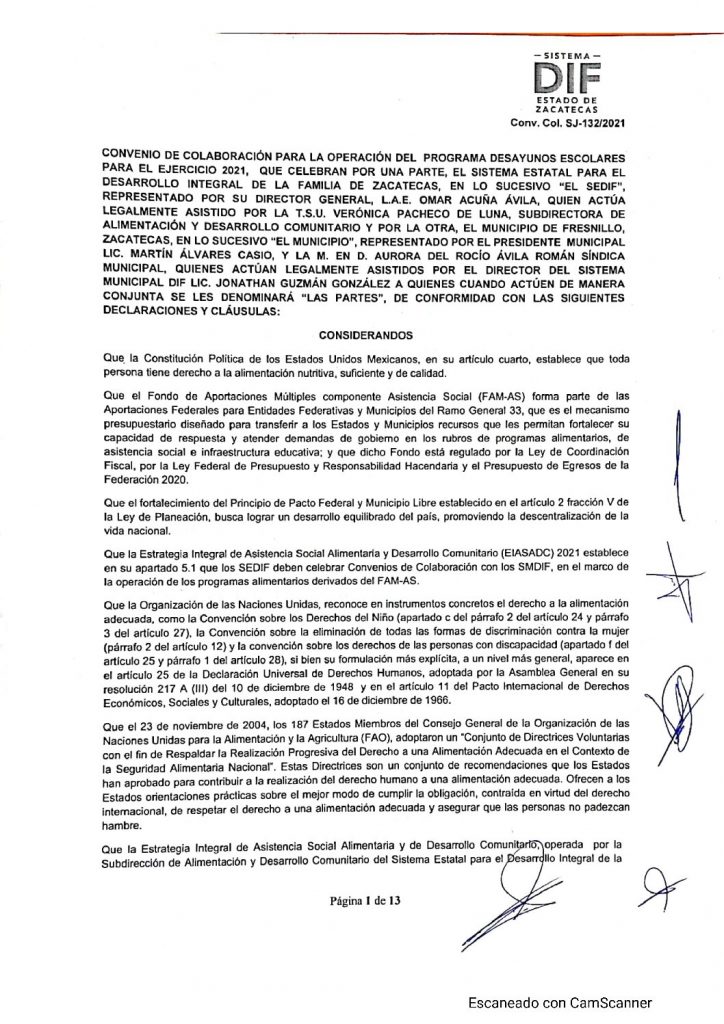 — SISTEMA —
DIF
ESTADO DE ZACATECAS
Conv. Col. SJ-132/2021

CONVENIO DE COLABORACIÓN PARA LA OPERACIÓN DEL PROGRAMA DESAYUNOS ESCOLARES PARA EL EJERCICIO 2021, QUE CELEBRAN POR UNA PARTE, EL SISTEMA ESTATAL PARA EL DESARROLLO INTEGRAL DE LA FAMILIA DE ZACATECAS, EN LO SUCESIVO "EL SEDIF", REPRESENTADO POR SU DIRECTOR GENERAL, L.A.E. OMAR ACUÑA ÁVILA, QUIEN ACTÚA LEGALMENTE ASISTIDO POR LA T.S.U. VERÓNICA PACHECO DE LUNA, SUBDIRECTORA DE ALIMENTACIÓN Y DESARROLLO COMUNITARIO Y POR LA OTRA, EL MUNICIPIO DE FRESNILLO, ZACATECAS, EN LO SUCESIVO "EL MUNICIPIO", REPRESENTADO POR EL PRESIDENTE MUNICIPAL LIC. MARTÍN ÁLVARES CASIO, Y LA M. EN D. AURORA DEL ROCÍO ÁVILA ROMÁN SÍNDICA MUNICIPAL, QUIENES ACTÚAN LEGALMENTE ASISTIDOS POR EL DIRECTOR DEL SISTEMA MUNICIPAL DIF LIC. JONATHAN GUZMÁN GONZÁLEZ A QUIENES CUANDO ACTÚEN DE MANERA CONJUNTA SE LES DENOMINARÁ "LAS PARTES", DE CONFORMIDAD CON LAS SIGUIENTES DECLARACIONES Y CLÁUSULAS:

CONSIDERANDOS

Que la Constitución Política de los Estados Unidos Mexicanos, en su artículo cuarto, establece que toda persona tiene derecho a la alimentación nutritiva, suficiente y de calidad.

Que el Fondo de Aportaciones Múltiples componente Asistencia Social (FAM-AS) forma parte de las Aportaciones Federales para Entidades Federativas y Municipios del Ramo General 33, que es el mecanismo presupuestario diseñado para transferir a los Estados y Municipios recursos que les permitan fortalecer su capacidad de respuesta y atender demandas de gobierno en los rubros de programas alimentarios, de asistencia social e infraestructura educativa; y que dicho Fondo está regulado por la Ley de Coordinación Fiscal, por la Ley Federal de Presupuesto y Responsabilidad Hacendaria y el Presupuesto de Egresos de la Federación 2020.

Que el fortalecimiento del Principio de Pacto Federal y Municipio Libre establecido en el artículo 2 fracción V de la Ley de Planeación, busca lograr un desarrollo equilibrado del país, promoviendo la descentralización de la vida nacional.

Que la Estrategia Integral de Asistencia Social Alimentaria y Desarrollo Comunitario (EIASADC) 2021 establece en su apartado 5.1 que los SEDIF deben celebrar Convenios de Colaboración con los SMDIF, en el marco de la operación de los programas alimentarios derivados del FAM-AS.

Que la Organización de las Naciones Unidas, reconoce en instrumentos concretos el derecho a la alimentación adecuada, como la Convención sobre los Derechos del Niño (apartado c del párrafo 2 del artículo 24 y párrafo 3 del artículo 27), la Convención sobre la eliminación de todas las formas de discriminación contra la mujer (párrafo 2 del artículo 12) y la convención sobre los derechos de las personas con discapacidad (apartado f del artículo 25 y párrafo 1 del artículo 28), si bien su formulación más explícita, a un nivel más general, aparece en el artículo 25 de la Declaración Universal de Derechos Humanos, adoptada por la Asamblea General en su resolución 217 A (III) del 10 de diciembre de 1948 y en el artículo 11 del Pacto Internacional de Derechos Económicos, Sociales y Culturales, adoptado el 16 de diciembre de 1966.

Que el 23 de noviembre de 2004, los 187 Estados Miembros del Consejo General de la Organización de las Naciones Unidas para la Alimentación y la Agricultura (FAO), adoptaron un "Conjunto de Directrices Voluntarias con el fin de Respaldar la Realización Progresiva del Derecho a una Alimentación Adecuada en el Contexto de la Seguridad Alimentaria Nacional". Estas Directrices son un conjunto de recomendaciones que los Estados han aprobado para contribuir a la realización del derecho humano a una alimentación adecuada. Ofrecen a los Estados orientaciones prácticas sobre el mejor modo de cumplir la obligación, contraída en virtud del derecho internacional, de respetar el derecho a una alimentación adecuada y asegurar que las personas no padezcan hambre.

Que la Estrategia Integral de Asistencia Social Alimentaria y de Desarrollo Comunitario, operada por la Subdirección de Alimentación y Desarrollo Comunitario del Sistema Estatal para el Desarrollo Integral de la

Página 1 de 13

Escaneado con CamScanner